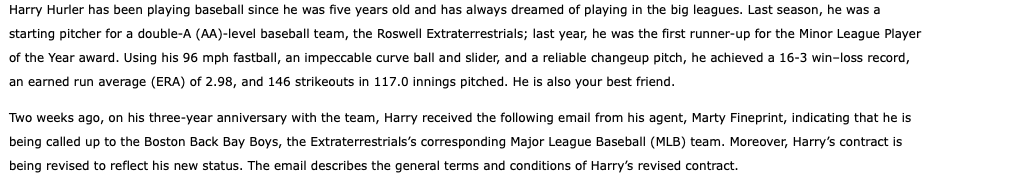 Harry Hurler has been playing baseball since he was five years old and has always dreamed of playing in the big leagues. Last season, he was a starting pitcher for a double-A (AA)-level baseball team, the Roswell Extraterrestrials; last year, he was the first runner-up for the Minor League Player of the Year award. Using his 96 mph fastball, an impeccable curve ball and slider, and a reliable changeup pitch, he achieved a 16-3 win–loss record, an earned run average (ERA) of 2.98, and 146 strikeouts in 117.0 innings pitched. He is also your best friend.

Two weeks ago, on his three-year anniversary with the team, Harry received the following email from his agent, Marty Fineprint, indicating that he is being called up to the Boston Back Bay Boys, the Extraterrestrials's corresponding Major League Baseball (MLB) team. Moreover, Harry's contract is being revised to reflect his new status. The email describes the general terms and conditions of Harry's revised contract.